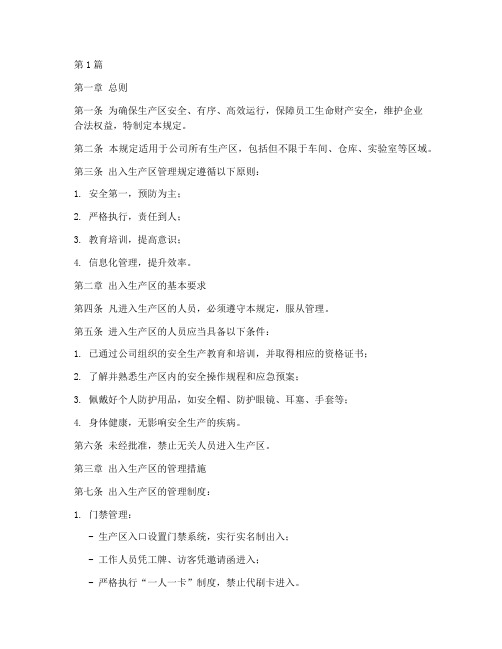 第1篇

第一章 总则

第一条 为确保生产区安全、有序、高效运行，保障员工生命财产安全，维护企业合法权益，特制定本规定。

第二条 本规定适用于公司所有生产区，包括但不限于车间、仓库、实验室等区域。

第三条 出入生产区管理规定遵循以下原则：

1. 安全第一，预防为主；

2. 严格执行，责任到人；

3. 教育培训，提高意识；

4. 信息化管理，提升效率。

第二章 出入生产区的基本要求

第四条 凡进入生产区的人员，必须遵守本规定，服从管理。

第五条 进入生产区的人员应当具备以下条件：

1. 已通过公司组织的安全生产教育和培训，并取得相应的资格证书；

2. 了解并熟悉生产区内的安全操作规程和应急预案；

3. 佩戴好个人防护用品，如安全帽、防护眼镜、耳塞、手套等；

4. 身体健康，无影响安全生产的疾病。

第六条 未经批准，禁止无关人员进入生产区。

第三章 出入生产区的管理措施

第七条 出入生产区的管理制度：

1. 门禁管理：

- 生产区入口设置门禁系统，实行实名制出入；

- 工作人员凭工牌、访客凭邀请函进入；

- 严格执行“一人一卡”制度，禁止代刷卡进入。